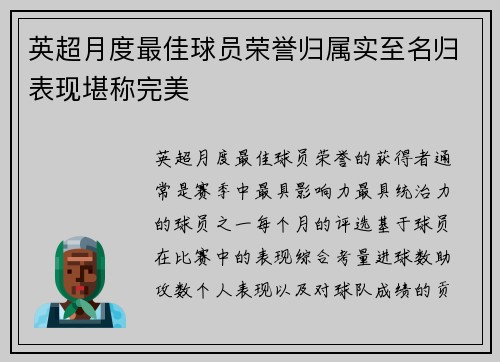 英超月度最佳球员荣誉归属实至名归表现堪称完美

英超月度最佳球员荣誉的获得者通常是赛季中最具影响力最具统治力的球员之一每个月的评选基于球员在比赛中的表现综合考量进球数助攻数个人表现以及对球队成绩的贡